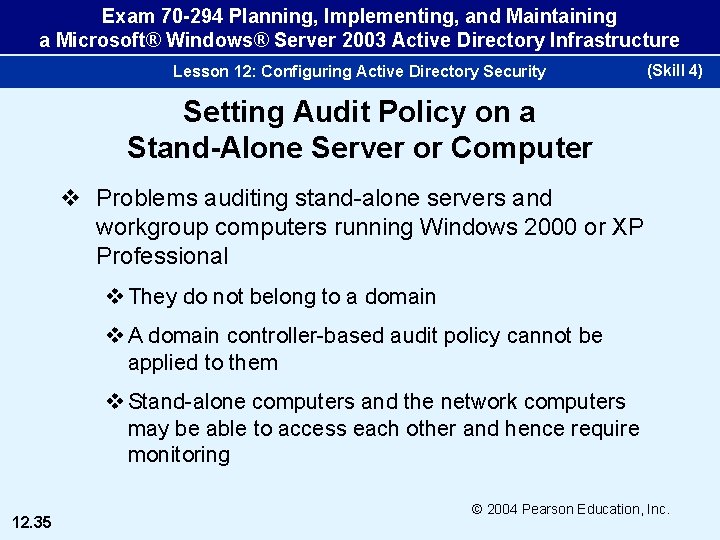 Exam 70-294 Planning, Implementing, and Maintaining a Microsoft® Windows® Server 2003 Active Directory Infrastructure

Lesson 12: Configuring Active Directory Security

(Skill 4)

Setting Audit Policy on a Stand-Alone Server or Computer

❖ Problems auditing stand-alone servers and workgroup computers running Windows 2000 or XP Professional

❖ They do not belong to a domain

❖ A domain controller-based audit policy cannot be applied to them

❖ Stand-alone computers and the network computers may be able to access each other and hence require monitoring

© 2004 Pearson Education, Inc.

12.35